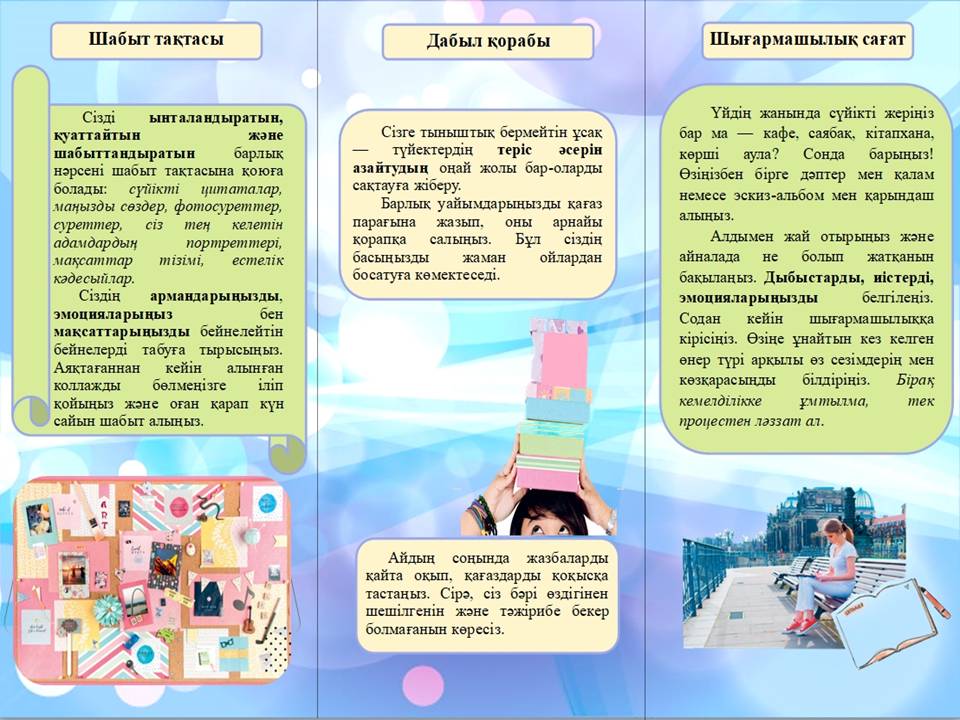 Шабыт тақтасы

Сізді ынталандыратын, қуаттайтын және шабыттандыратын барлық нәрсені шабыт тақтасына қоюға болады: сүйікті цитаталар, маңызды сөздер, фотосуреттер, суреттер, сіз тең келетін адамдардың портреттері, мақсаттар тізімі, естелік кәдесыйлар.

Сіздің армандарыңызды, эмоцияларыңыз бен мақсаттарыңызды бейнелейтін бейнелерді табуға тырысыңыз. Аяқтағаннан кейін алынған коллажды бөлмеңізге іліп қойыңыз және оған қарап күн сайын шабыт алыңыз.

Дабыл қорабы

Сізге тыныштық бермейтін ұсақ — түйектердің теріс әсерін азайтудың оңай жолы бар-оларды сақтауға жіберу.

Барлық уайымдарыңызды қағаз парағына жазып, оны арнайы қорапқа салыңыз. Бұл сіздің басыңызды жаман ойлардан босатуға көмектеседі.

Айдың соңында жазбаларды қайта оқып, қағаздарды қоқысқа тастаңыз. Сірә, сіз бәрі өздігінен шешілгенін және тәжірибе бекер болмағанын көресіз.

Шығармашылық сағат

Үйдің жанында сүйікті жеріңіз бар ма — кафе, саябақ, кітапхана, көрші аула? Сонда барыңыз! Өзіңізбен бірге дәптер мен қалам немесе эскиз-альбом мен қарындаш алыңыз.

Алдымен жай отырыңыз және айналада не болып жатқанын бақылаңыз. Дыбыстарды, иістерді, эмоцияларыңызды белгілеңіз. Содан кейін шығармашылыққа кірісіңіз. Өзіңе ұнайтын кез келген өнер түрі арқылы өз сезімдерің мен көзқарасыңды білдіріңіз. Бірақ кемелділікке ұмтылма, тек процестен ләззат ал.